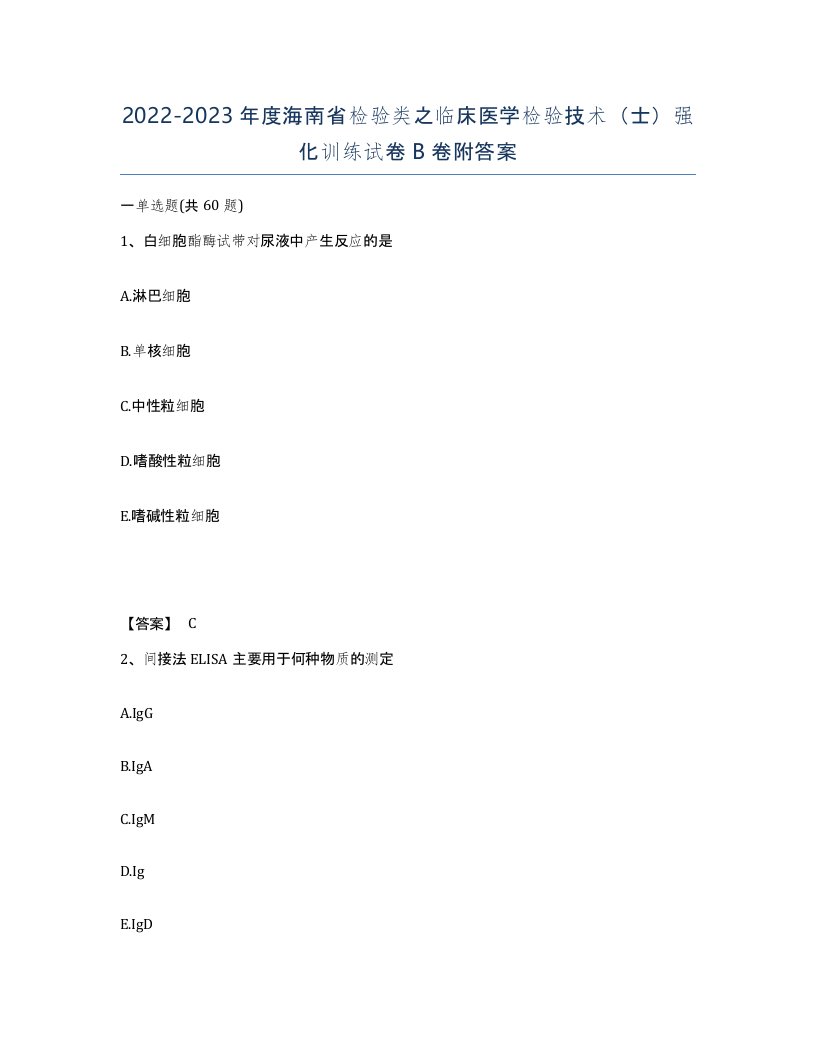 2022-2023年度海南省检验类之临床医学检验技术（士）强化训练试卷B卷附答案

一单选题(共60题)

1、白细胞酯酶试带对尿液中产生反应的是

A.淋巴细胞

B.单核细胞

C.中性粒细胞

D.嗜酸性粒细胞

E.嗜碱性粒细胞

【答案】 C

2、间接法ELISA主要用于何种物质的测定

A.IgG

B.IgA

C.IgM

D.Ig

E.IgD